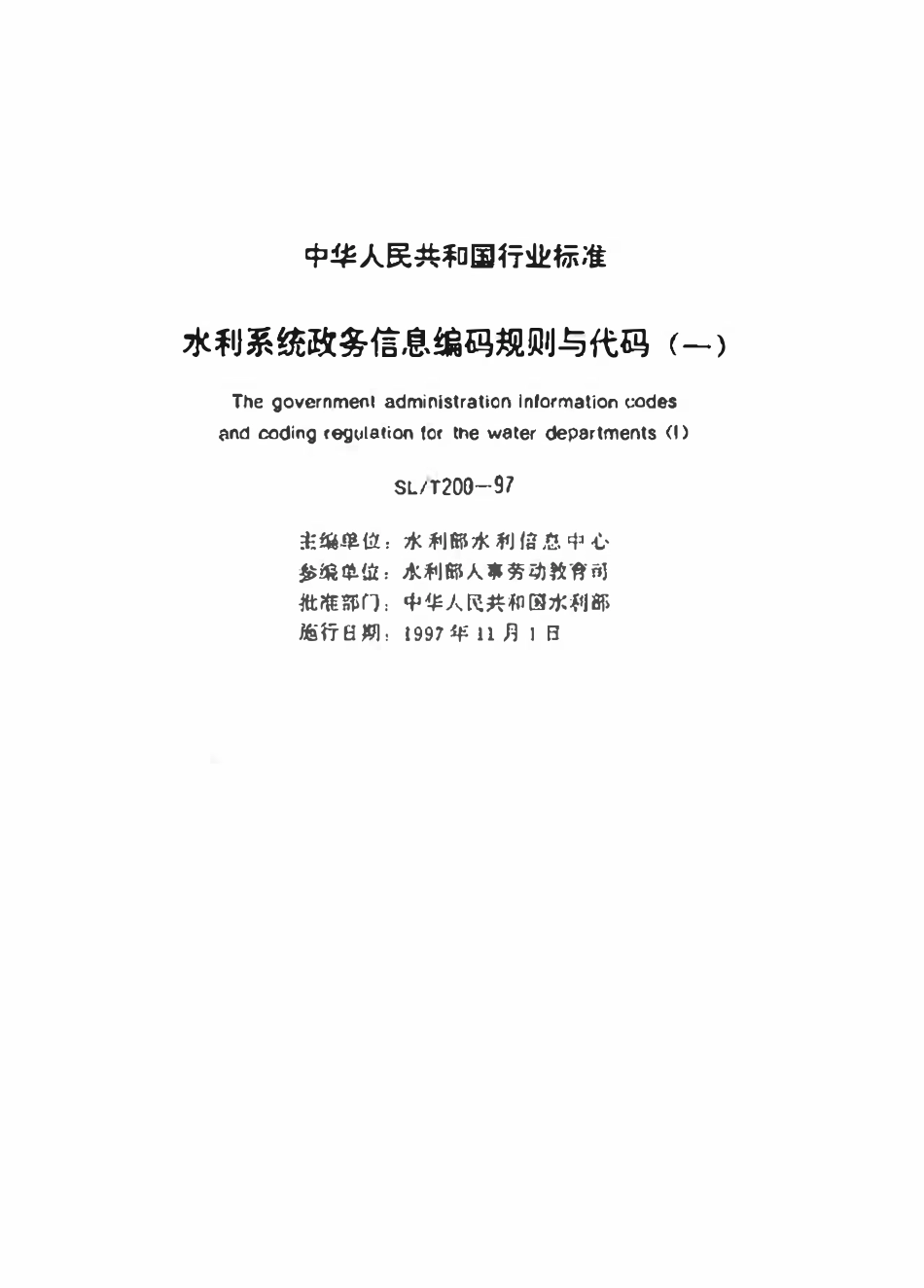 中华人民共和国行业标准

水利系统政务信息编码规则与代码（一）

The government administration information codes and coding regulation for the water departments (I)

SL/T200—97

主编单位：水利部水利信息中心
参编单位：水利部人事劳动教育司
批准部门：中华人民共和国水利部
施行日期：1997年11月1日